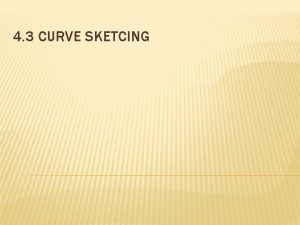 4.3 CURVE SKETCING